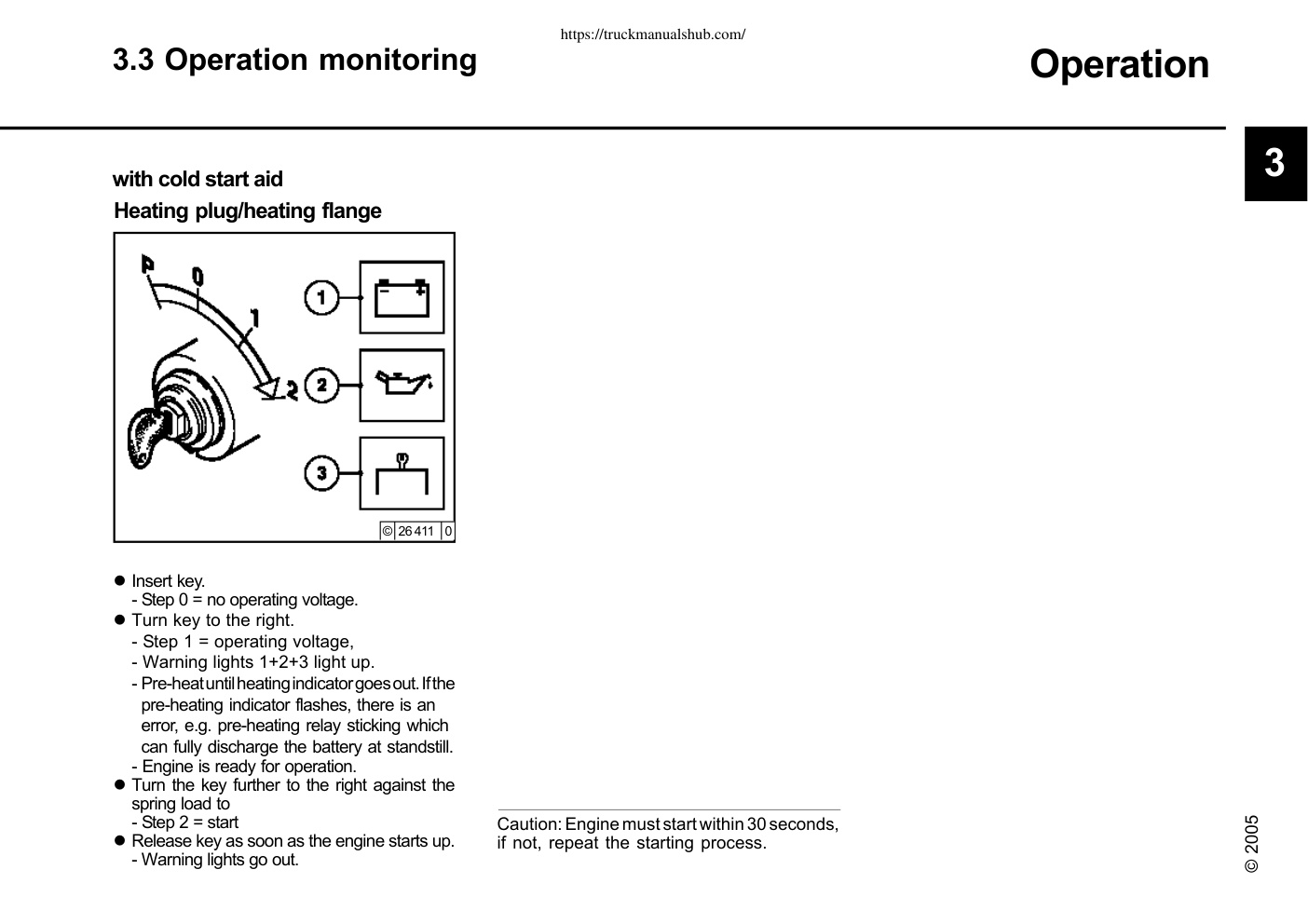 https://truckmanualshub.com/

3.3 Operation monitoring

Operation

3

with cold start aid

Heating plug/heating flange

P 0 1 2

1

2

3

© 26 411 0

● Insert key.
- Step 0 = no operating voltage.
● Turn key to the right.
- Step 1 = operating voltage,
- Warning lights 1+2+3 light up.
- Pre-heat until heating indicator goes out. If the pre-heating indicator flashes, there is an error, e.g. pre-heating relay sticking which can fully discharge the battery at standstill.
- Engine is ready for operation.
● Turn the key further to the right against the spring load to
- Step 2 = start
● Release key as soon as the engine starts up.
- Warning lights go out.

Caution: Engine must start within 30 seconds, if not, repeat the starting process.

© 2005